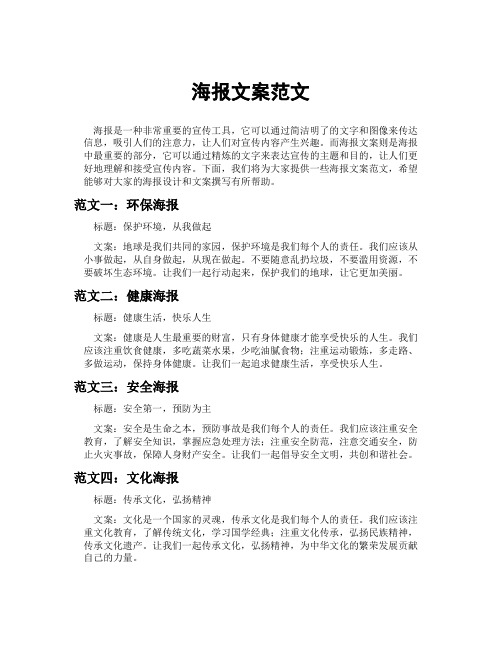 海报文案范文

海报是一种非常重要的宣传工具，它可以通过简洁明了的文字和图像来传达信息，吸引人们的注意力，让人们对宣传内容产生兴趣。而海报文案则是海报中最重要的部分，它可以通过精炼的文字来表达宣传的主题和目的，让人们更好地理解和接受宣传内容。下面，我们将为大家提供一些海报文案范文，希望能够对大家的海报设计和文案撰写有所帮助。

范文一：环保海报

标题：保护环境，从我做起

文案：地球是我们共同的家园，保护环境是我们每个人的责任。我们应该从小事做起，从自身做起，从现在做起。不要随意乱扔垃圾，不要滥用资源，不要破坏生态环境。让我们一起行动起来，保护我们的地球，让它更加美丽。

范文二：健康海报

标题：健康生活，快乐人生

文案：健康是人生最重要的财富，只有身体健康才能享受快乐的人生。我们应该注重饮食健康，多吃蔬菜水果，少吃油腻食物；注重运动锻炼，多走路、多做运动，保持身体健康。让我们一起追求健康生活，享受快乐人生。

范文三：安全海报

标题：安全第一，预防为主

文案：安全是生命之本，预防事故是我们每个人的责任。我们应该注重安全教育，了解安全知识，掌握应急处理方法；注重安全防范，注意交通安全，防止火灾事故，保障人身财产安全。让我们一起倡导安全文明，共创和谐社会。

范文四：文化海报

标题：传承文化，弘扬精神

文案：文化是一个国家的灵魂，传承文化是我们每个人的责任。我们应该注重文化教育，了解传统文化，学习国学经典；注重文化传承，弘扬民族精神，传承文化遗产。让我们一起传承文化，弘扬精神，为中华文化的繁荣发展贡献自己的力量。